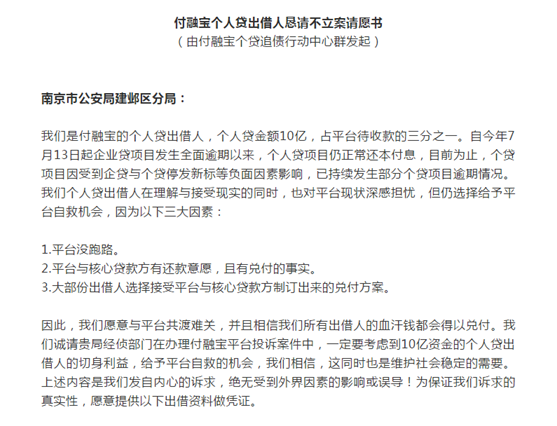 付融宝个人贷出借人恳请不立案请愿书
（由付融宝个贷追债行动中心群发起）

南京市公安局建邺区分局：

我们是付融宝的个人贷出借人，个人贷金额10亿，占平台待收款的三分之一。自今年7月13日起企业贷项目发生全面逾期以来，个人贷项目仍正常还本付息，目前为止，个贷项目因受到企贷与个贷停发新标等负面因素影响，已持续发生部分个贷项目逾期情况。我们个人贷出借人在理解与接受现实的同时，也对平台现状深感担忧，但仍选择给予平台自救机会，因为以下三大因素：

1.平台没跑路。
2.平台与核心贷款方有还款意愿，且有兑付的事实。
3.大部份出借人选择接受平台与核心贷款方制订出来的兑付方案。

因此，我们愿意与平台共渡难关，并且相信我们所有出借人的血汗钱都会得以兑付。我们诚请贵局经侦部门在办理付融宝平台投诉案件中，一定要考虑到10亿资金的个人贷出借人的切身利益，给予平台自救的机会，我们相信，这同时也是维护社会稳定的需要。上述内容是我们发自内心的诉求，绝无受到外界因素的影响或误导！为保证我们诉求的真实性，愿意提供以下出借资料做凭证。